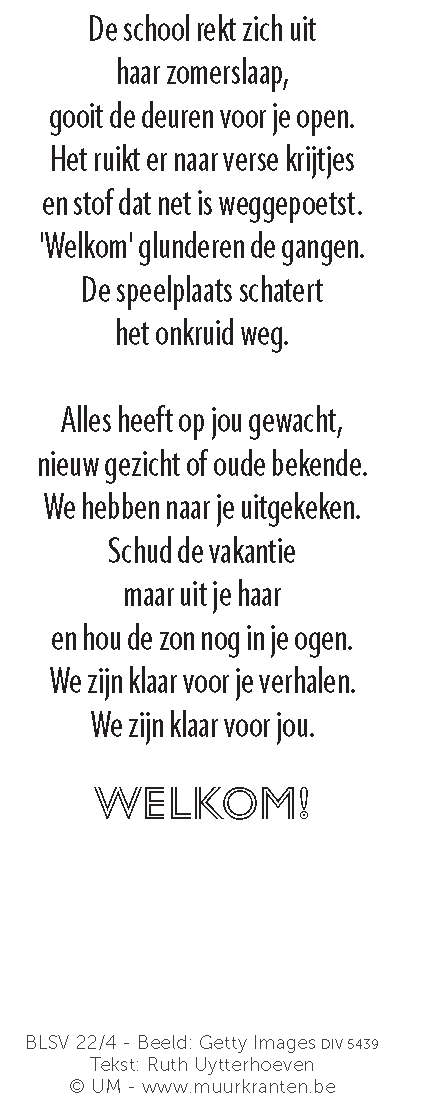 De school rekt zich uit
haar zomerslaap,
gooit de deuren voor je open.
Het ruikt er naar verse krijtjes
en stof dat net is weggepoetst.
'Welkom' glunderen de gangen.
De speelplaats schatert
het onkruid weg.

Alles heeft op jou gewacht,
nieuw gezicht of oude bekende.
We hebben naar je uitgekeken.
Schud de vakantie
maar uit je haar
en hou de zon nog in je ogen.
We zijn klaar voor je verhalen.
We zijn klaar voor jou.

WELKOM!

BLSV 22/4 - Beeld: Getty Images DIV 5439
Tekst: Ruth Uytterhoeven
© UM - www.muurkranten.be